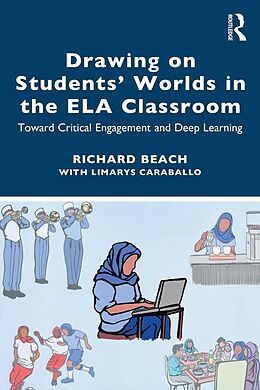 ROUTLEDGE

Drawing on Students' Worlds in the ELA Classroom

Toward Critical Engagement and Deep Learning

RICHARD BEACH
WITH LIMARYS CARABALLO